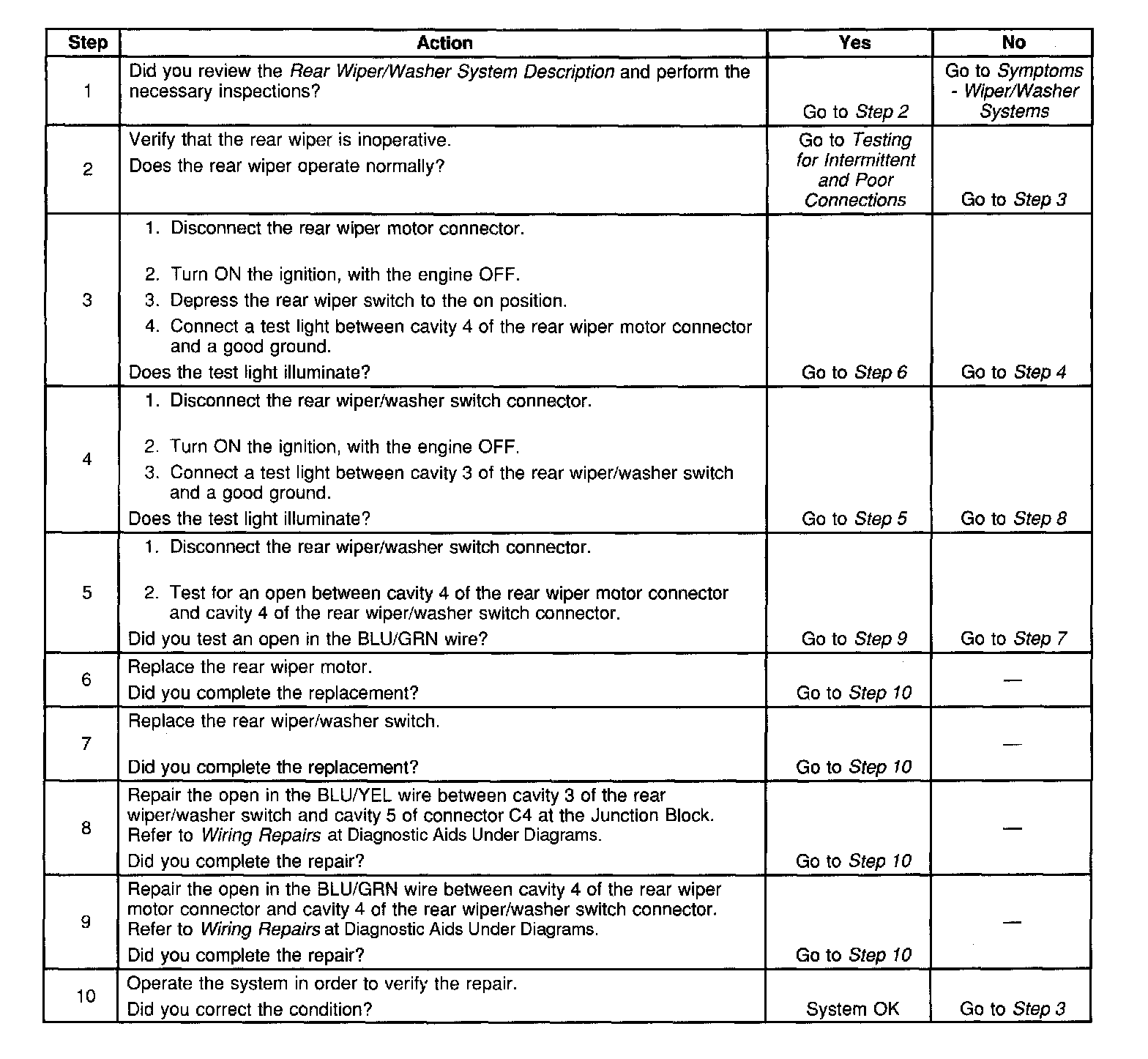 | Step | Action | Yes | No |
|---|---|---|---|
| 1 | Did you review the Rear Wiper/Washer System Description and perform the necessary inspections? | Go to Step 2 | Go to Symptoms - Wiper/Washer Systems |
| 2 | Verify that the rear wiper is inoperative. Does the rear wiper operate normally? | Go to Testing for Intermittent and Poor Connections | Go to Step 3 |
| 3 | 1. Disconnect the rear wiper motor connector. 2. Turn ON the ignition, with the engine OFF. 3. Depress the rear wiper switch to the on position. 4. Connect a test light between cavity 4 of the rear wiper motor connector and a good ground. Does the test light illuminate? | Go to Step 6 | Go to Step 4 |
| 4 | 1. Disconnect the rear wiper/washer switch connector. 2. Turn ON the ignition, with the engine OFF. 3. Connect a test light between cavity 3 of the rear wiper/washer switch and a good ground. Does the test light illuminate? | Go to Step 5 | Go to Step 8 |
| 5 | 1. Disconnect the rear wiper/washer switch connector. 2. Test for an open between cavity 4 of the rear wiper motor connector and cavity 4 of the rear wiper/washer switch connector. Did you test an open in the BLU/GRN wire? | Go to Step 9 | Go to Step 7 |
| 6 | Replace the rear wiper motor. Did you complete the replacement? | Go to Step 10 | — |
| 7 | Replace the rear wiper/washer switch. Did you complete the replacement? | Go to Step 10 | — |
| 8 | Repair the open in the BLU/YEL wire between cavity 3 of the rear wiper/washer switch and cavity 5 of connector C4 at the Junction Block. Refer to Wiring Repairs at Diagnostic Aids Under Diagrams. Did you complete the repair? | Go to Step 10 | — |
| 9 | Repair the open in the BLU/GRN wire between cavity 4 of the rear wiper motor connector and cavity 4 of the rear wiper/washer switch connector. Refer to Wiring Repairs at Diagnostic Aids Under Diagrams. Did you complete the repair? | Go to Step 10 | — |
| 10 | Operate the system in order to verify the repair. Did you correct the condition? | System OK | Go to Step 3 |